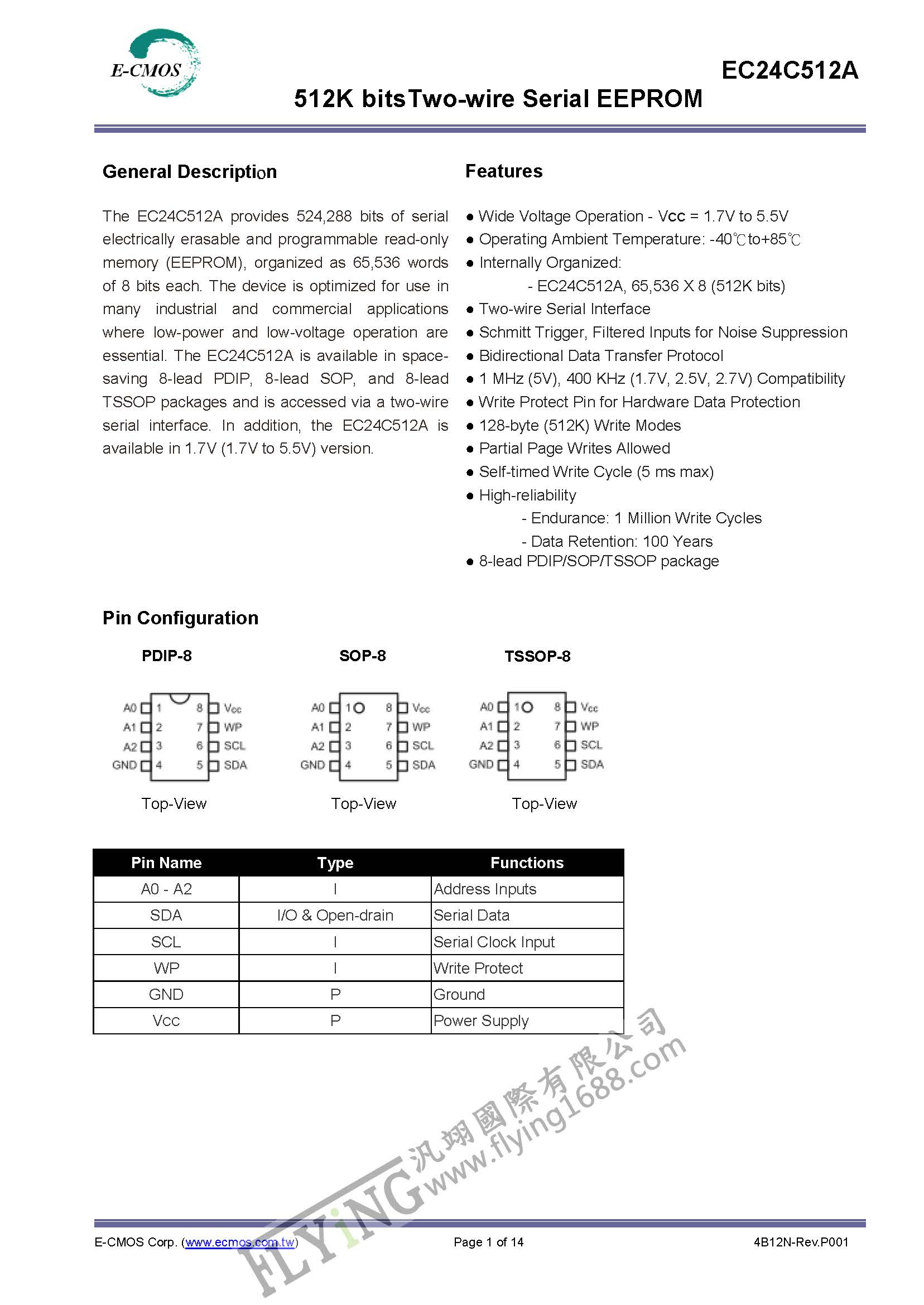 E-CMOS

EC24C512A

512K bitsTwo-wire Serial EEPROM

General Description

The EC24C512A provides 524,288 bits of serial electrically erasable and programmable read-only memory (EEPROM), organized as 65,536 words of 8 bits each. The device is optimized for use in many industrial and commercial applications where low-power and low-voltage operation are essential. The EC24C512A is available in space-saving 8-lead PDIP, 8-lead SOP, and 8-lead TSSOP packages and is accessed via a two-wire serial interface. In addition, the EC24C512A is available in 1.7V (1.7V to 5.5V) version.

Features

● Wide Voltage Operation - Vcc = 1.7V to 5.5V
● Operating Ambient Temperature: -40℃to+85℃
● Internally Organized:
- EC24C512A, 65,536 X 8 (512K bits)
● Two-wire Serial Interface
● Schmitt Trigger, Filtered Inputs for Noise Suppression
● Bidirectional Data Transfer Protocol
● 1 MHz (5V), 400 KHz (1.7V, 2.5V, 2.7V) Compatibility
● Write Protect Pin for Hardware Data Protection
● 128-byte (512K) Write Modes
● Partial Page Writes Allowed
● Self-timed Write Cycle (5 ms max)
● High-reliability
- Endurance: 1 Million Write Cycles
- Data Retention: 100 Years
● 8-lead PDIP/SOP/TSSOP package

Pin Configuration

PDIP-8

A0 1 8 Vcc
A1 2 7 WP
A2 3 6 SCL
GND 4 5 SDA

Top-View

SOP-8

A0 1 8 Vcc
A1 2 7 WP
A2 3 6 SCL
GND 4 5 SDA

Top-View

TSSOP-8

A0 1 8 Vcc
A1 2 7 WP
A2 3 6 SCL
GND 4 5 SDA

Top-View

| Pin Name | Type | Functions |
|---|---|---|
| A0 - A2 | I | Address Inputs |
| SDA | I/O & Open-drain | Serial Data |
| SCL | I | Serial Clock Input |
| WP | I | Write Protect |
| GND | P | Ground |
| Vcc | P | Power Supply |

FLYiNG 汎翊國際有限公司 www.flying1688.com

E-CMOS Corp. (www.ecmos.com.tw) Page 1 of 14 4B12N-Rev.P001